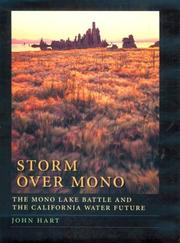 STORM OVER MONO

THE MONO LAKE BATTLE AND THE CALIFORNIA WATER FUTURE

JOHN HART